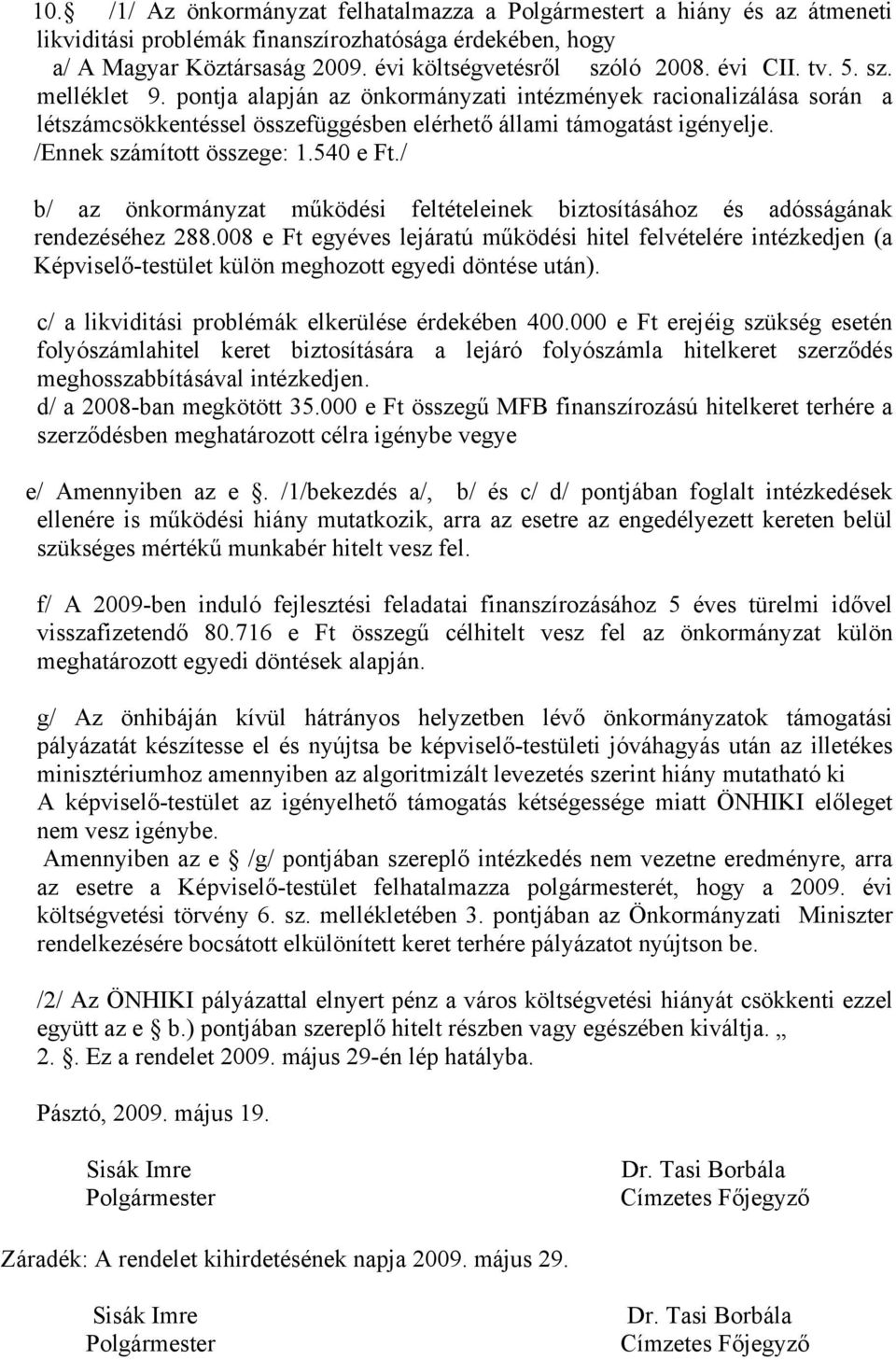 10. /1/ Az önkormányzat felhatalmazza a Polgármestert a hiány és az átmeneti likviditási problémák finanszírozhatósága érdekében, hogy
a/ A Magyar Köztársaság 2009. évi költségvetésről szóló 2008. évi CII. tv. 5. sz. melléklet 9. pontja alapján az önkormányzati intézmények racionalizálása során a létszámcsökkentéssel összefüggésben elérhető állami támogatást igényelje. /Ennek számított összege: 1.540 e Ft./

b/ az önkormányzat működési feltételeinek biztosításához és adósságának rendezéséhez 288.008 e Ft egyéves lejáratú működési hitel felvételére intézkedjen (a Képviselő-testület külön meghozott egyedi döntése után).

c/ a likviditási problémák elkerülése érdekében 400.000 e Ft erejéig szükség esetén folyószámlahitel keret biztosítására a lejáró folyószámla hitelkeret szerződés meghosszabbításával intézkedjen.
d/ a 2008-ban megkötött 35.000 e Ft összegű MFB finanszírozású hitelkeret terhére a szerződésben meghatározott célra igénybe vegye

e/ Amennyiben az e . /1/bekezdés a/, b/ és c/ d/ pontjában foglalt intézkedések ellenére is működési hiány mutatkozik, arra az esetre az engedélyezett kereten belül szükséges mértékű munkabér hitelt vesz fel.

f/ A 2009-ben induló fejlesztési feladatai finanszírozásához 5 éves türelmi idővel visszafizetendő 80.716 e Ft összegű célhitelt vesz fel az önkormányzat külön meghatározott egyedi döntések alapján.

g/ Az önhibáján kívül hátrányos helyzetben lévő önkormányzatok támogatási pályázatát készítesse el és nyújtsa be képviselő-testületi jóváhagyás után az illetékes minisztériumhoz amennyiben az algoritmizált levezetés szerint hiány mutatható ki
A képviselő-testület az igényelhető támogatás kétségessége miatt ÖNHIKI előleget nem vesz igénybe.
Amennyiben az e /g/ pontjában szereplő intézkedés nem vezetne eredményre, arra az esetre a Képviselő-testület felhatalmazza polgármesterét, hogy a 2009. évi költségvetési törvény 6. sz. mellékletében 3. pontjában az Önkormányzati Miniszter rendelkezésére bocsátott elkülönített keret terhére pályázatot nyújtson be.

/2/ Az ÖNHIKI pályázattal elnyert pénz a város költségvetési hiányát csökkenti ezzel együtt az e b.) pontjában szereplő hitelt részben vagy egészében kiváltja. „
2. . Ez a rendelet 2009. május 29-én lép hatályba.

Pásztó, 2009. május 19.

Sisák Imre
Polgármester

Dr. Tasi Borbála
Címzetes Főjegyző

Záradék: A rendelet kihirdetésének napja 2009. május 29.

Sisák Imre
Polgármester

Dr. Tasi Borbála
Címzetes Főjegyző